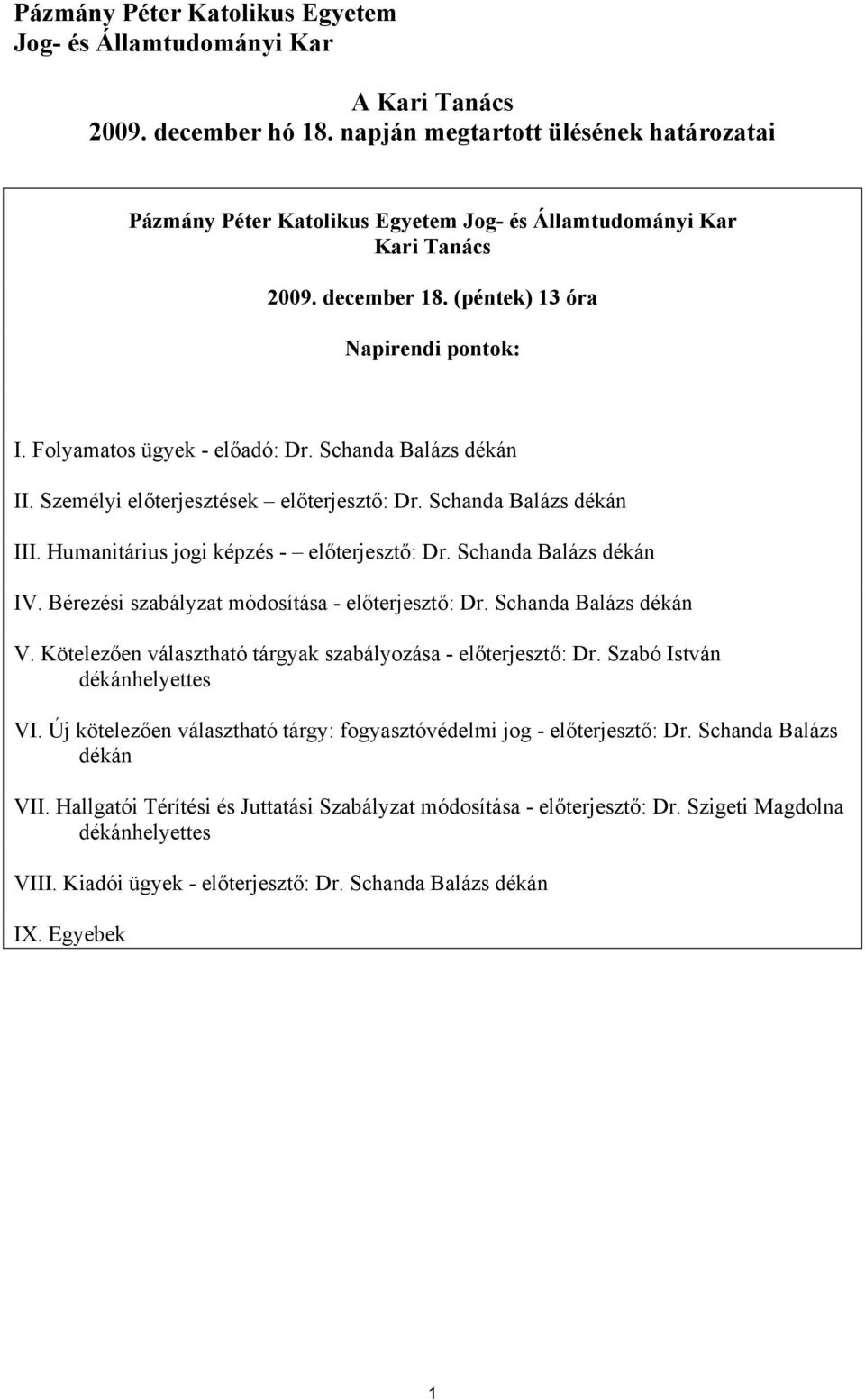 Pázmány Péter Katolikus Egyetem
Jog- és Államtudományi Kar

A Kari Tanács
2009. december hó 18. napján megtartott ülésének határozatai

Pázmány Péter Katolikus Egyetem Jog- és Államtudományi Kar
Kari Tanács

2009. december 18. (péntek) 13 óra

Napirendi pontok:

I. Folyamatos ügyek - előadó: Dr. Schanda Balázs dékán

II. Személyi előterjesztések – előterjesztő: Dr. Schanda Balázs dékán

III. Humanitárius jogi képzés - – előterjesztő: Dr. Schanda Balázs dékán

IV. Bérezési szabályzat módosítása - előterjesztő: Dr. Schanda Balázs dékán

V. Kötelezően választható tárgyak szabályozása - előterjesztő: Dr. Szabó István dékánhelyettes

VI. Új kötelezően választható tárgy: fogyasztóvédelmi jog - előterjesztő: Dr. Schanda Balázs dékán

VII. Hallgatói Térítési és Juttatási Szabályzat módosítása - előterjesztő: Dr. Szigeti Magdolna dékánhelyettes

VIII. Kiadói ügyek - előterjesztő: Dr. Schanda Balázs dékán

IX. Egyebek

1